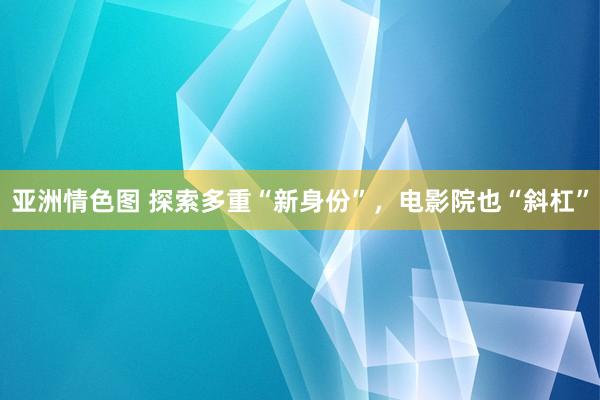 亚洲情色图 探索多重“新身份”，电影院也“斜杠”